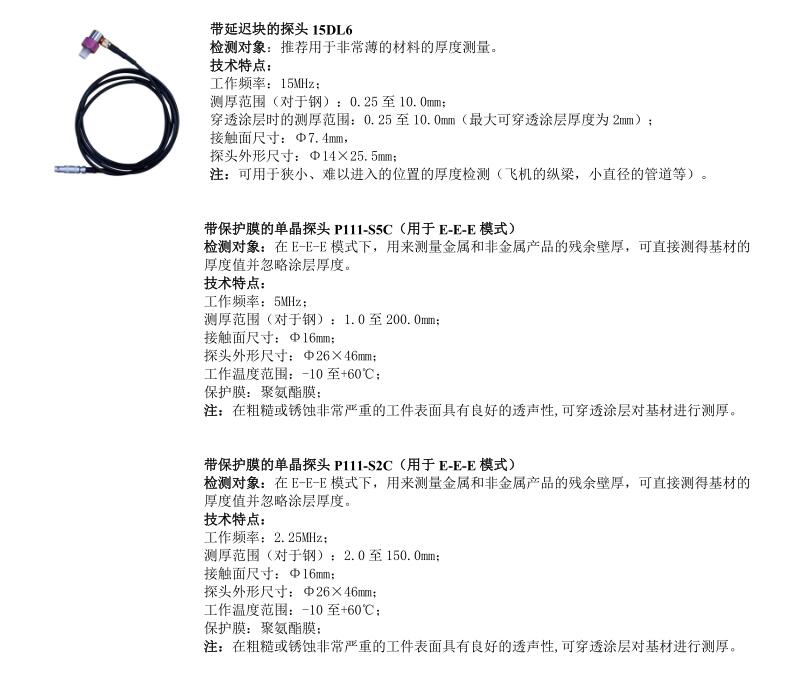 带延迟块的探头 15DL6
检测对象：推荐用于非常薄的材料的厚度测量。
技术特点：
工作频率：15MHz；
测厚范围（对于钢）：0.25 至 10.0mm；
穿透涂层时的测厚范围：0.25 至 10.0mm（最大可穿透涂层厚度为 2mm）；
接触面尺寸：Φ7.4mm，
探头外形尺寸：Φ14×25.5mm；
注：可用于狭小、难以进入的位置的厚度检测（飞机的纵梁，小直径的管道等）。

带保护膜的单晶探头 P111-S5C（用于 E-E-E 模式）
检测对象：在 E-E-E 模式下，用来测量金属和非金属产品的残余壁厚，可直接测得基材的厚度值并忽略涂层厚度。
技术特点：
工作频率：5MHz；
测厚范围（对于钢）：1.0 至 200.0mm；
接触面尺寸：Φ16mm；
探头外形尺寸：Φ26×46mm；
工作温度范围：-10 至+60℃；
保护膜：聚氨酯膜；
注：在粗糙或锈蚀非常严重的工件表面具有良好的透声性,可穿透涂层对基材进行测厚。

带保护膜的单晶探头 P111-S2C（用于 E-E-E 模式）
检测对象：在 E-E-E 模式下，用来测量金属和非金属产品的残余壁厚，可直接测得基材的厚度值并忽略涂层厚度。
技术特点：
工作频率：2.25MHz；
测厚范围（对于钢）：2.0 至 150.0mm；
接触面尺寸：Φ16mm；
探头外形尺寸：Φ26×46mm；
工作温度范围：-10 至+60℃；
保护膜：聚氨酯膜；
注：在粗糙或锈蚀非常严重的工件表面具有良好的透声性,可穿透涂层对基材进行测厚。